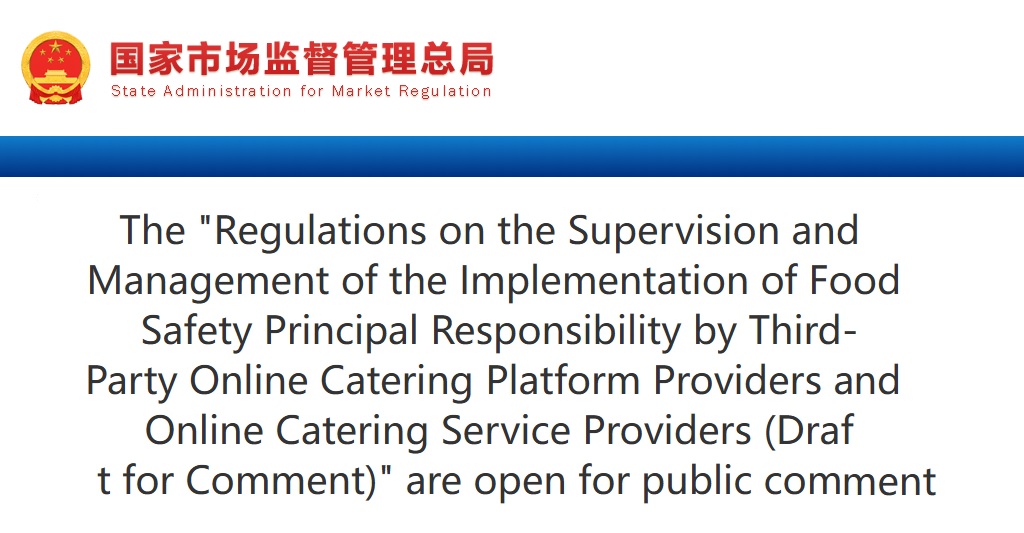 国家市场监督管理总局
State Administration for Market Regulation

The "Regulations on the Supervision and Management of the Implementation of Food Safety Principal Responsibility by Third-Party Online Catering Platform Providers and Online Catering Service Providers (Draf t for Comment)" are open for public comment